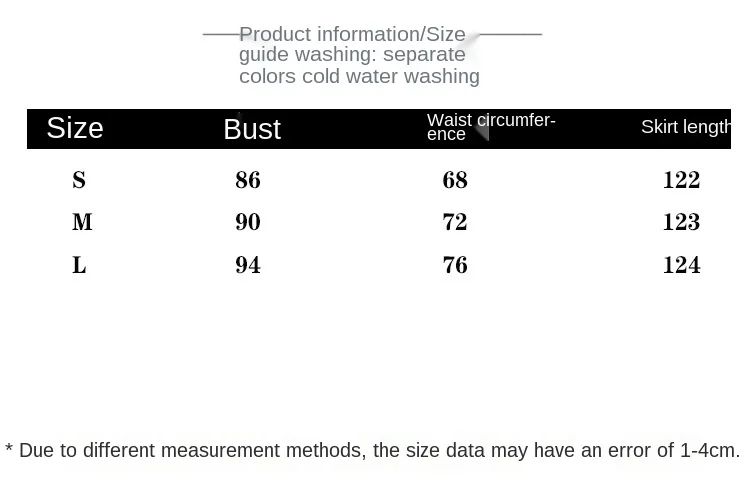 Product information/Size guide washing: separate colors cold water washing

| Size | Bust | Waist circumference | Skirt length |
|---|---|---|---|
| S | 86 | 68 | 122 |
| M | 90 | 72 | 123 |
| L | 94 | 76 | 124 |

* Due to different measurement methods, the size data may have an error of 1-4cm.